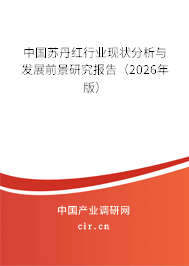 中国苏丹红行业现状分析与发展前景研究报告（2026年版）

中国产业调研网
cir.cn